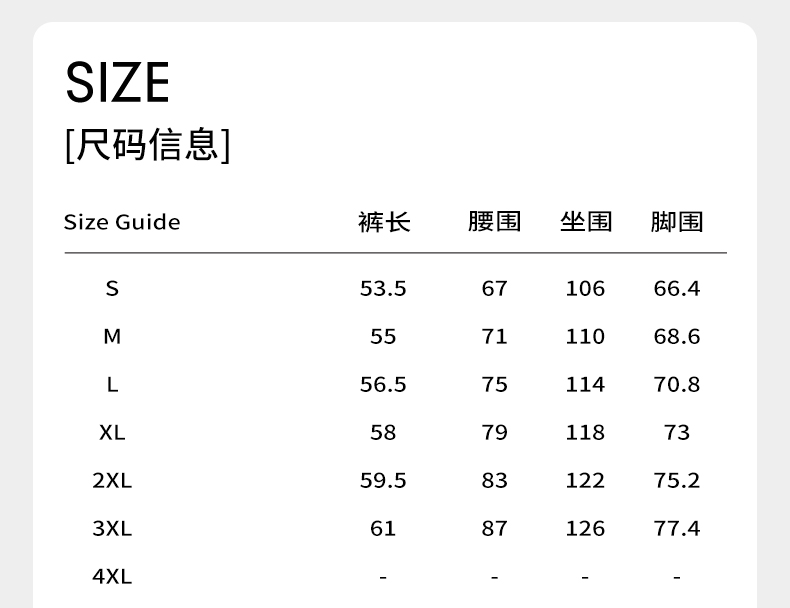 SIZE
[尺码信息]

| Size Guide | 裤长 | 腰围 | 坐围 | 脚围 |
|---|---|---|---|---|
| S | 53.5 | 67 | 106 | 66.4 |
| M | 55 | 71 | 110 | 68.6 |
| L | 56.5 | 75 | 114 | 70.8 |
| XL | 58 | 79 | 118 | 73 |
| 2XL | 59.5 | 83 | 122 | 75.2 |
| 3XL | 61 | 87 | 126 | 77.4 |
| 4XL | - | - | - | - |